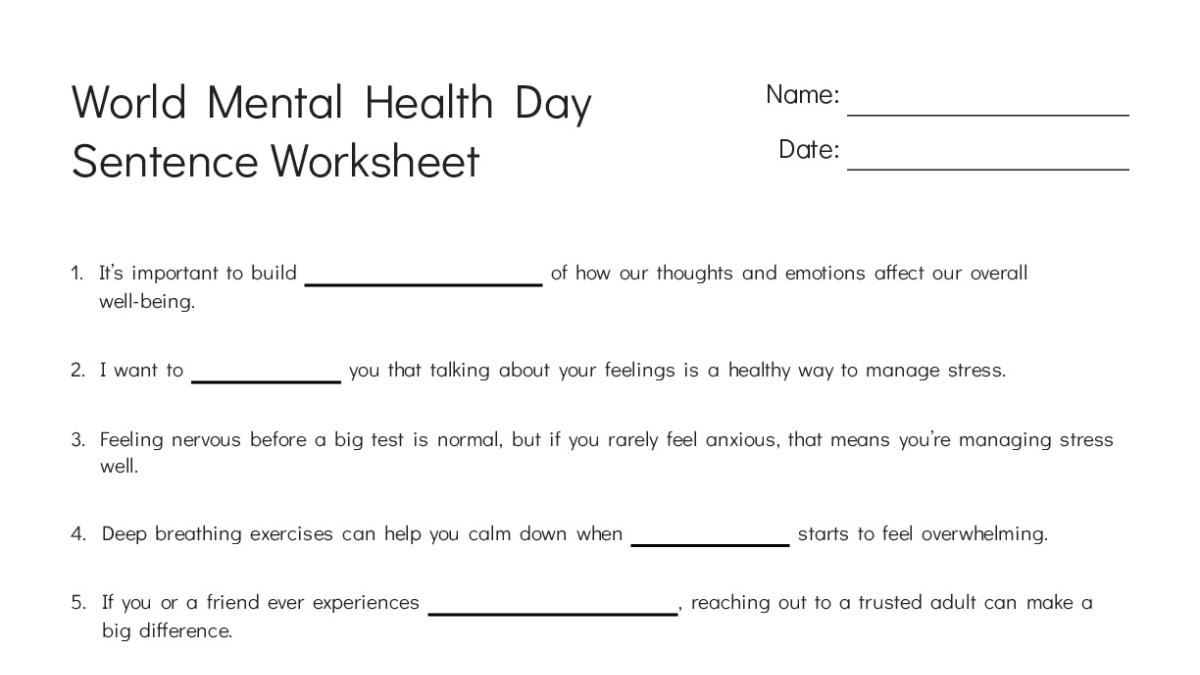 World Mental Health Day
Sentence Worksheet

Name: ____

Date: ____

1. It's important to build ____ of how our thoughts and emotions affect our overall well-being.

2. I want to ____ you that talking about your feelings is a healthy way to manage stress.

3. Feeling nervous before a big test is normal, but if you rarely feel anxious, that means you're managing stress well.

4. Deep breathing exercises can help you calm down when ____ starts to feel overwhelming.

5. If you or a friend ever experiences ____, reaching out to a trusted adult can make a big difference.